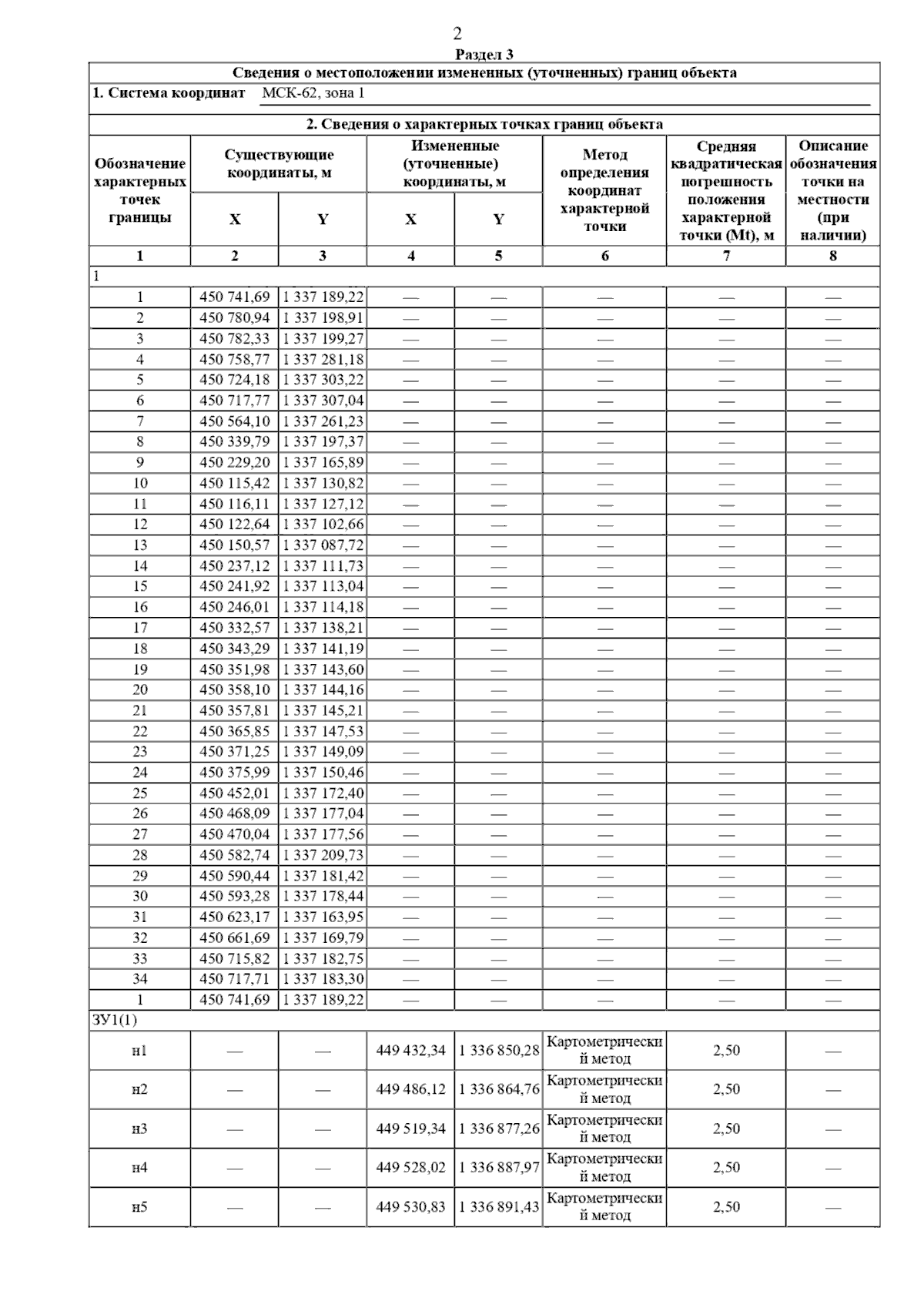 2

Раздел 3

Сведения о местоположении измененных (уточненных) границ объекта

1. Система координат МСК-62, зона 1

2. Сведения о характерных точках границ объекта

| Обозначение характерных точек границы | Существующие координаты, м X | Существующие координаты, м Y | Измененные (уточненные) координаты, м X | Измененные (уточненные) координаты, м Y | Метод определения координат характерной точки | Средняя квадратическая погрешность положения характерной точки (Mt), м | Описание обозначения точки на местности (при наличии) |
|---|---|---|---|---|---|---|---|
| 1 | 2 | 3 | 4 | 5 | 6 | 7 | 8 |
| 1 | | | | | | | |
| 1 | 450 741,69 | 1 337 189,22 | — | — | — | — | — |
| 2 | 450 780,94 | 1 337 198,91 | — | — | — | — | — |
| 3 | 450 782,33 | 1 337 199,27 | — | — | — | — | — |
| 4 | 450 758,77 | 1 337 281,18 | — | — | — | — | — |
| 5 | 450 724,18 | 1 337 303,22 | — | — | — | — | — |
| 6 | 450 717,77 | 1 337 307,04 | — | — | — | — | — |
| 7 | 450 564,10 | 1 337 261,23 | — | — | — | — | — |
| 8 | 450 339,79 | 1 337 197,37 | — | — | — | — | — |
| 9 | 450 229,20 | 1 337 165,89 | — | — | — | — | — |
| 10 | 450 115,42 | 1 337 130,82 | — | — | — | — | — |
| 11 | 450 116,11 | 1 337 127,12 | — | — | — | — | — |
| 12 | 450 122,64 | 1 337 102,66 | — | — | — | — | — |
| 13 | 450 150,57 | 1 337 087,72 | — | — | — | — | — |
| 14 | 450 237,12 | 1 337 111,73 | — | — | — | — | — |
| 15 | 450 241,92 | 1 337 113,04 | — | — | — | — | — |
| 16 | 450 246,01 | 1 337 114,18 | — | — | — | — | — |
| 17 | 450 332,57 | 1 337 138,21 | — | — | — | — | — |
| 18 | 450 343,29 | 1 337 141,19 | — | — | — | — | — |
| 19 | 450 351,98 | 1 337 143,60 | — | — | — | — | — |
| 20 | 450 358,10 | 1 337 144,16 | — | — | — | — | — |
| 21 | 450 357,81 | 1 337 145,21 | — | — | — | — | — |
| 22 | 450 365,85 | 1 337 147,53 | — | — | — | — | — |
| 23 | 450 371,25 | 1 337 149,09 | — | — | — | — | — |
| 24 | 450 375,99 | 1 337 150,46 | — | — | — | — | — |
| 25 | 450 452,01 | 1 337 172,40 | — | — | — | — | — |
| 26 | 450 468,09 | 1 337 177,04 | — | — | — | — | — |
| 27 | 450 470,04 | 1 337 177,56 | — | — | — | — | — |
| 28 | 450 582,74 | 1 337 209,73 | — | — | — | — | — |
| 29 | 450 590,44 | 1 337 181,42 | — | — | — | — | — |
| 30 | 450 593,28 | 1 337 178,44 | — | — | — | — | — |
| 31 | 450 623,17 | 1 337 163,95 | — | — | — | — | — |
| 32 | 450 661,69 | 1 337 169,79 | — | — | — | — | — |
| 33 | 450 715,82 | 1 337 182,75 | — | — | — | — | — |
| 34 | 450 717,71 | 1 337 183,30 | — | — | — | — | — |
| 1 | 450 741,69 | 1 337 189,22 | — | — | — | — | — |
| ЗУ1(1) | | | | | | | |
| н1 | — | — | 449 432,34 | 1 336 850,28 | Картометрический метод | 2,50 | — |
| н2 | — | — | 449 486,12 | 1 336 864,76 | Картометрический метод | 2,50 | — |
| н3 | — | — | 449 519,34 | 1 336 877,26 | Картометрический метод | 2,50 | — |
| н4 | — | — | 449 528,02 | 1 336 887,97 | Картометрический метод | 2,50 | — |
| н5 | — | — | 449 530,83 | 1 336 891,43 | Картометрический метод | 2,50 | — |